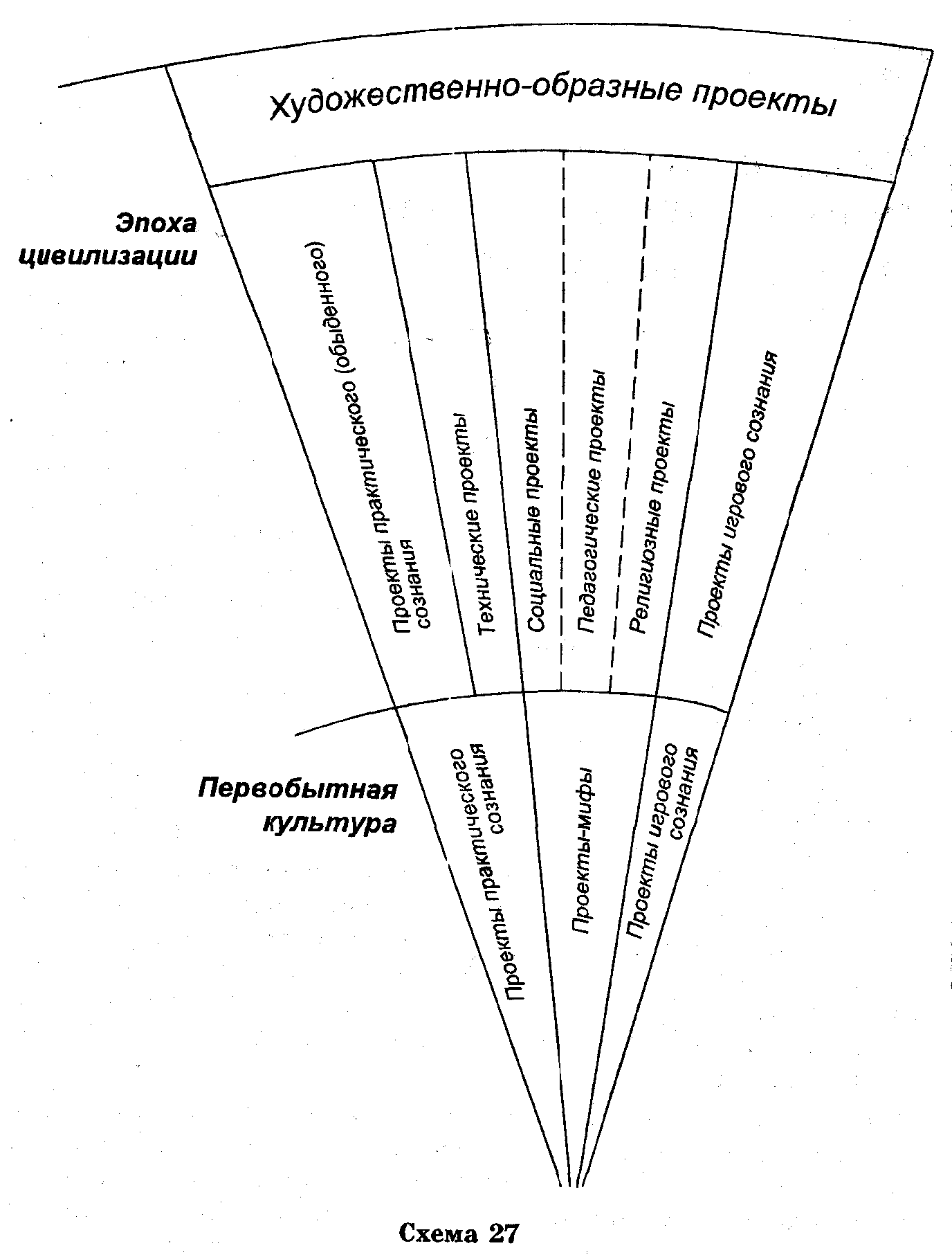 Художественно-образные проекты

Эпоха цивилизации

Проекты практического (обыденного) сознания

Технические проекты

Социальные проекты

Педагогические проекты

Религиозные проекты

Проекты игрового сознания

Первобытная культура

Проекты практического сознания

Проекты-мифы

Проекты игрового сознания

Схема 27